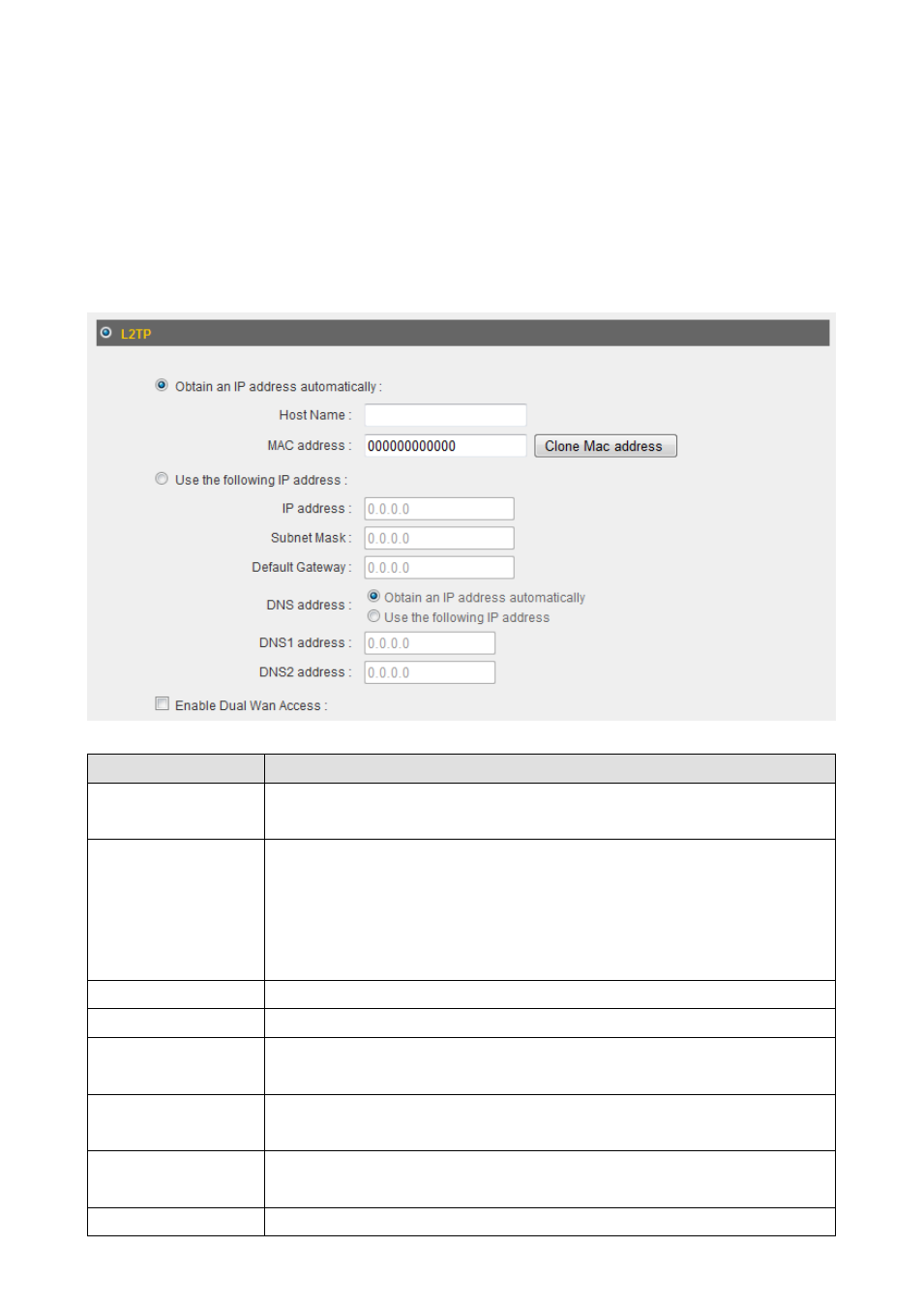 L2TP

Obtain an IP address automatically :

Host Name :

MAC address : 000000000000 Clone Mac address

Use the following IP address :

IP address : 0.0.0.0

Subnet Mask : 0.0.0.0

Default Gateway : 0.0.0.0

DNS address : Obtain an IP address automatically
Use the following IP address

DNS1 address : 0.0.0.0

DNS2 address : 0.0.0.0

Enable Dual Wan Access :